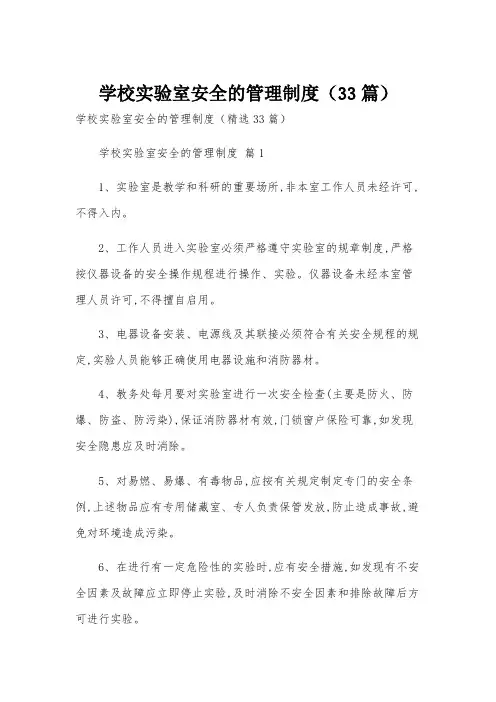 学校实验室安全的管理制度（33篇）

学校实验室安全的管理制度（精选33篇）

学校实验室安全的管理制度 篇1

1、实验室是教学和科研的重要场所，非本室工作人员未经许可，不得入内。

2、工作人员进入实验室必须严格遵守实验室的规章制度，严格按仪器设备的安全操作规程进行操作、实验。仪器设备未经本室管理人员许可，不得擅自启用。

3、电器设备安装、电源线及其联接必须符合有关安全规程的规定，实验人员能够正确使用电器设施和消防器材。

4、教务处每月要对实验室进行一次安全检查（主要是防火、防爆、防盗、防污染），保证消防器材有效，门锁窗户保险可靠，如发现安全隐患应及时消除。

5、对易燃、易爆、有毒物品，应按有关规定制定专门的安全条例，上述物品应有专用储藏室、专人负责保管发放，防止造成事故，避免对环境造成污染。

6、在进行有一定危险性的实验时，应有安全措施，如发现有不安全因素及故障应立即停止实验，及时消除不安全因素和排除故障后方可进行实验。